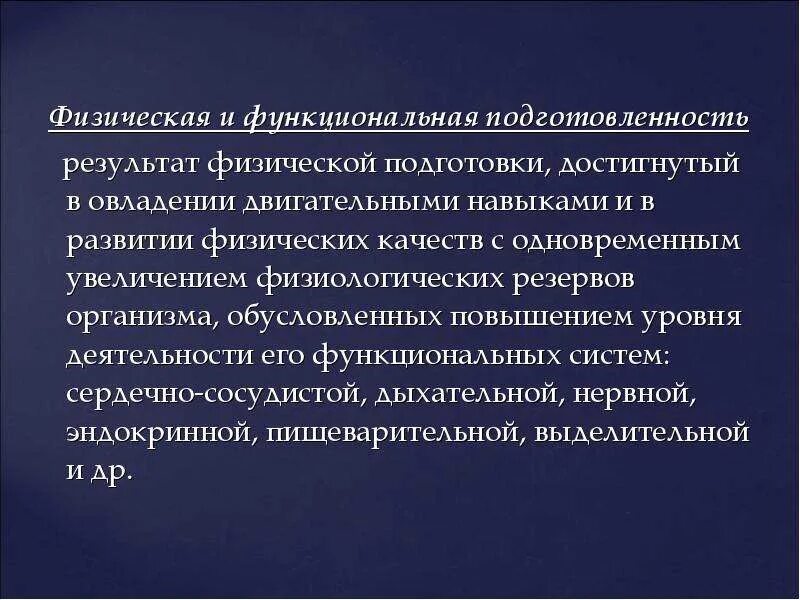 Физическая и функциональная подготовленность

результат физической подготовки, достигнутый в овладении двигательными навыками и в развитии физических качеств с одновременным увеличением физиологических резервов организма, обусловленных повышением уровня деятельности его функциональных систем: сердечно-сосудистой, дыхательной, нервной, эндокринной, пищеварительной, выделительной и др.